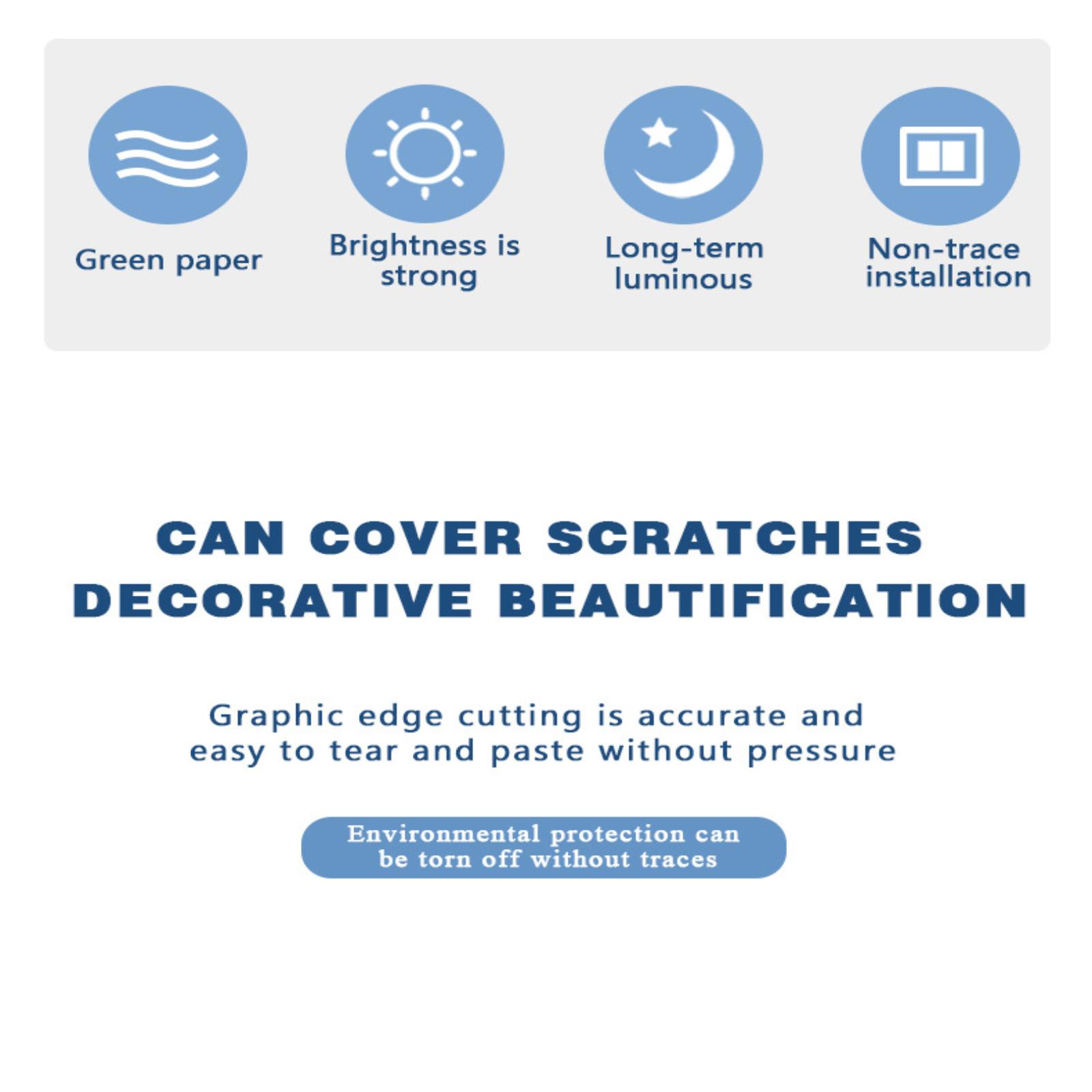 Green paper

Brightness is strong

Long-term luminous

Non-trace installation

CAN COVER SCRATCHES
DECORATIVE BEAUTIFICATION

Graphic edge cutting is accurate and easy to tear and paste without pressure

Environmental protection can be torn off without traces